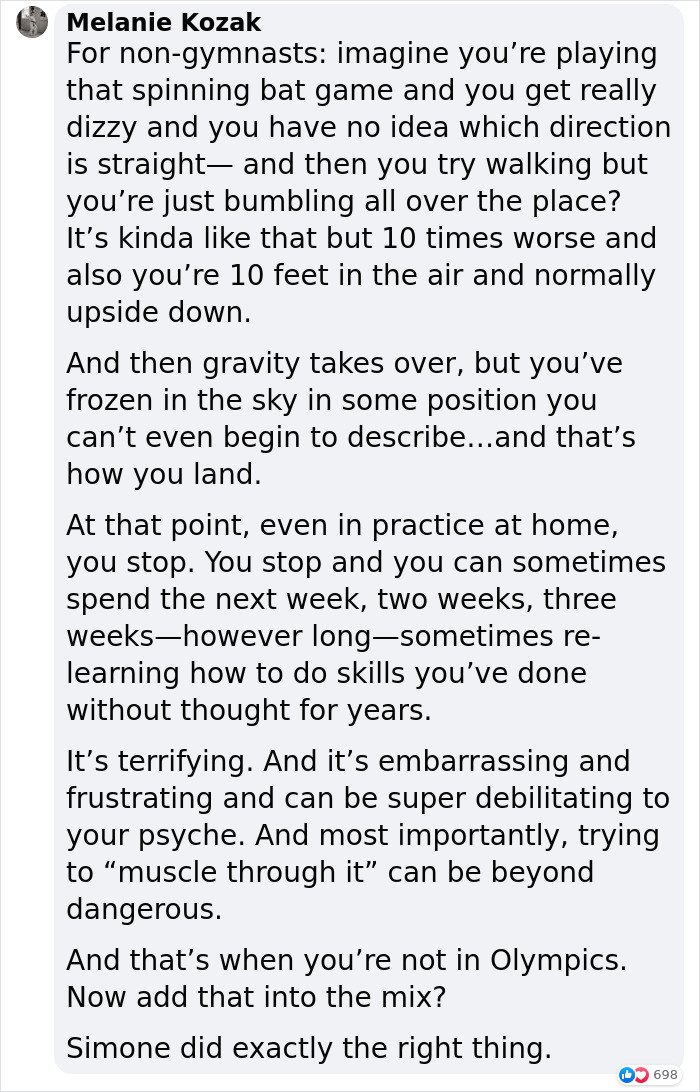 Melanie Kozak
For non-gymnasts: imagine you’re playing that spinning bat game and you get really dizzy and you have no idea which direction is straight— and then you try walking but you’re just bumbling all over the place? It’s kinda like that but 10 times worse and also you’re 10 feet in the air and normally upside down.

And then gravity takes over, but you’ve frozen in the sky in some position you can’t even begin to describe...and that’s how you land.

At that point, even in practice at home, you stop. You stop and you can sometimes spend the next week, two weeks, three weeks—however long—sometimes re-learning how to do skills you’ve done without thought for years.

It’s terrifying. And it’s embarrassing and frustrating and can be super debilitating to your psyche. And most importantly, trying to “muscle through it” can be beyond dangerous.

And that’s when you’re not in Olympics. Now add that into the mix?

Simone did exactly the right thing.

698